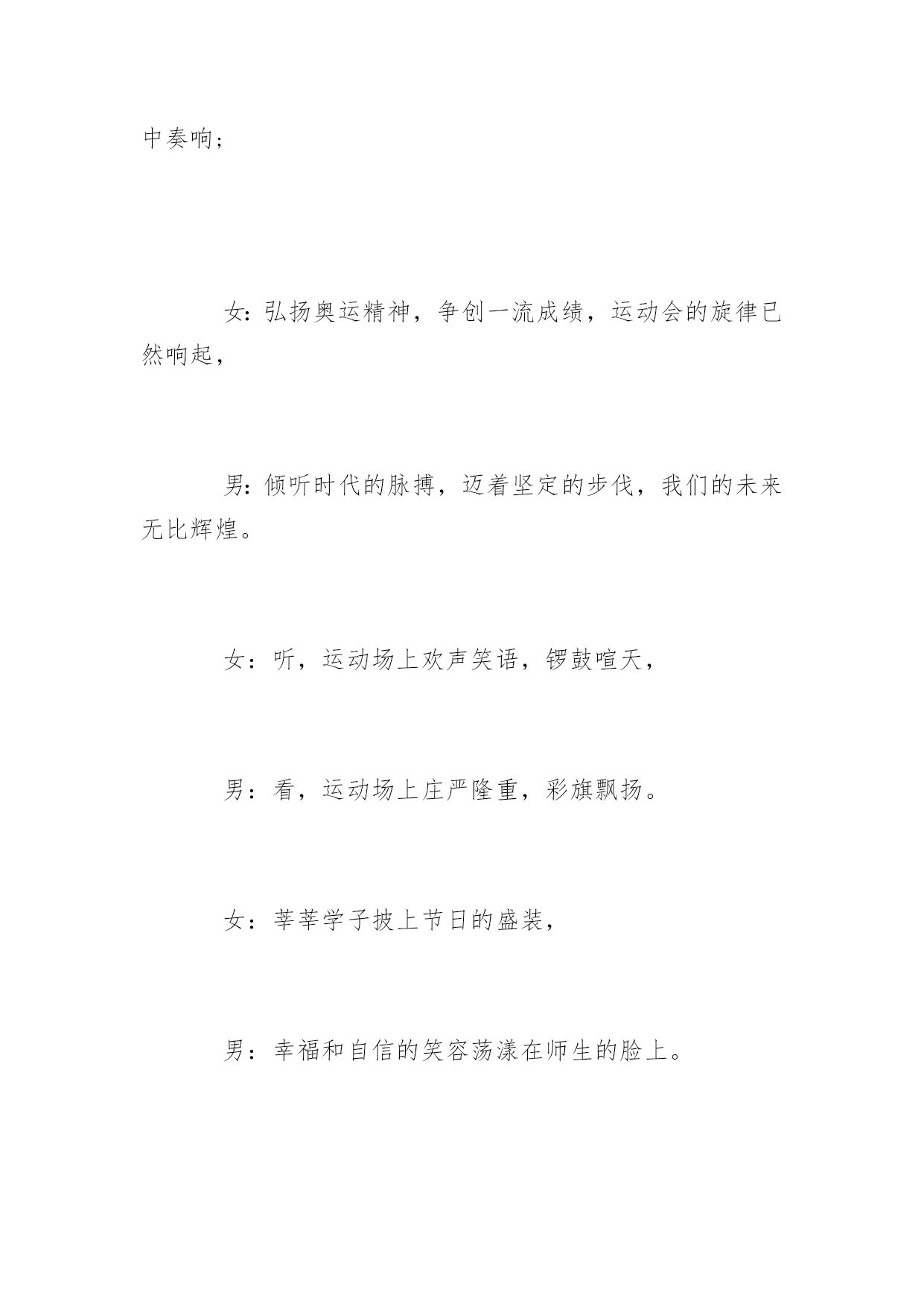 中奏响；

女：弘扬奥运精神，争创一流成绩，运动会的旋律已然响起，

男：倾听时代的脉搏，迈着坚定的步伐，我们的未来无比辉煌。

女：听，运动场上欢声笑语，锣鼓喧天，

男：看，运动场上庄严隆重，彩旗飘扬。

女：莘莘学子披上节日的盛装，

男：幸福和自信的笑容荡漾在师生的脸上。